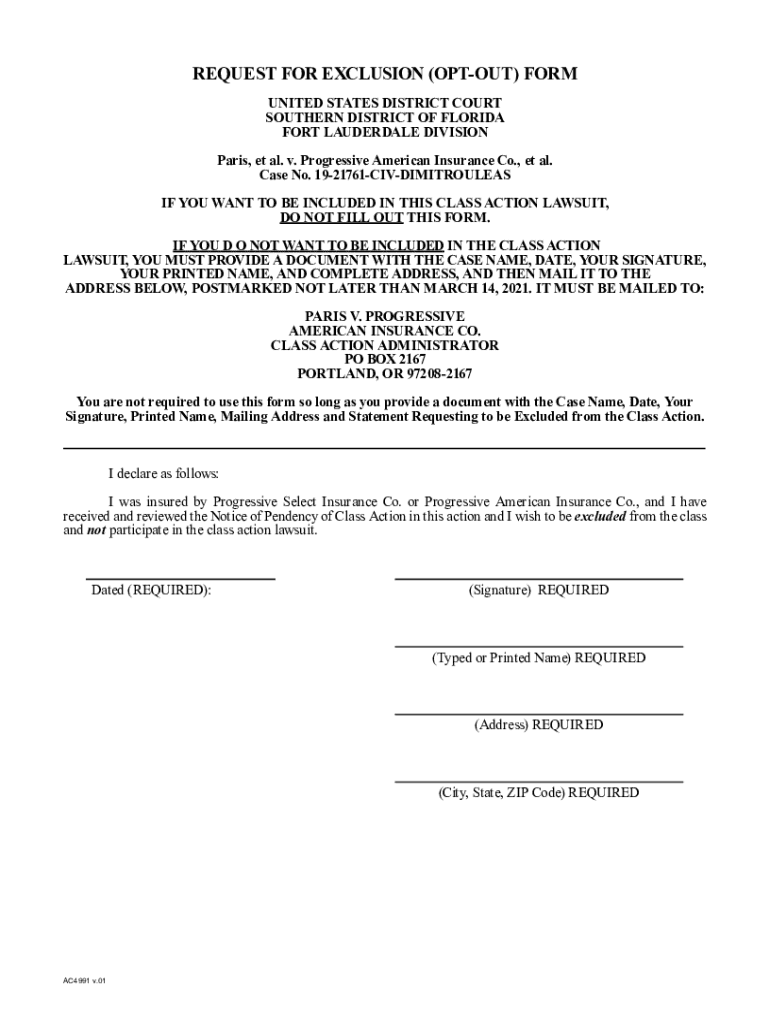 REQUEST FOR EXCLUSION (OPT-OUT) FORM

UNITED STATES DISTRICT COURT
SOUTHERN DISTRICT OF FLORIDA
FORT LAUDERDALE DIVISION

Paris, et al. v. Progressive American Insurance Co., et al.
Case No. 19-21761-CIV-DIMITROULEAS

IF YOU WANT TO BE INCLUDED IN THIS CLASS ACTION LAWSUIT, DO NOT FILL OUT THIS FORM.

IF YOU D O NOT WANT TO BE INCLUDED IN THE CLASS ACTION LAWSUIT, YOU MUST PROVIDE A DOCUMENT WITH THE CASE NAME, DATE, YOUR SIGNATURE, YOUR PRINTED NAME, AND COMPLETE ADDRESS, AND THEN MAIL IT TO THE ADDRESS BELOW, POSTMARKED NOT LATER THAN MARCH 14, 2021. IT MUST BE MAILED TO:

PARIS V. PROGRESSIVE
AMERICAN INSURANCE CO.
CLASS ACTION ADMINISTRATOR
PO BOX 2167
PORTLAND, OR 97208-2167

You are not required to use this form so long as you provide a document with the Case Name, Date, Your Signature, Printed Name, Mailing Address and Statement Requesting to be Excluded from the Class Action.

I declare as follows:

I was insured by Progressive Select Insurance Co. or Progressive American Insurance Co., and I have received and reviewed the Notice of Pendency of Class Action in this action and I wish to be excluded from the class and not participate in the class action lawsuit.

Dated (REQUIRED):

(Signature) REQUIRED

(Typed or Printed Name) REQUIRED

(Address) REQUIRED

(City, State, ZIP Code) REQUIRED

AC4991 v.01